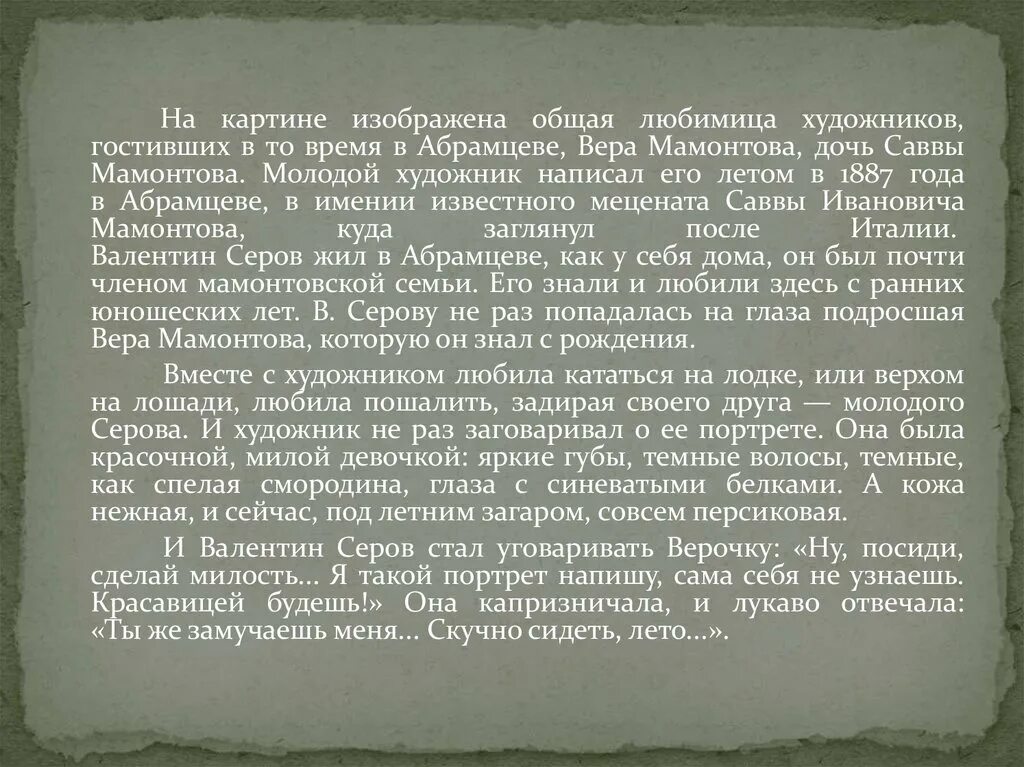 На картине изображена общая любимица художников, гостивших в то время в Абрамцеве, Вера Мамонтова, дочь Саввы Мамонтова. Молодой художник написал его летом в 1887 года в Абрамцеве, в имении известного мецената Саввы Ивановича Мамонтова, куда заглянул после Италии. Валентин Серов жил в Абрамцеве, как у себя дома, он был почти членом мамонтовской семьи. Его знали и любили здесь с ранних юношеских лет. В. Серову не раз попадалась на глаза подросшая Вера Мамонтова, которую он знал с рождения.

Вместе с художником любила кататься на лодке, или верхом на лошади, любила пошалить, задирая своего друга — молодого Серова. И художник не раз заговаривал о ее портрете. Она была красочной, милой девочкой: яркие губы, темные волосы, темные, как спелая смородина, глаза с синеватыми белками. А кожа нежная, и сейчас, под летним загаром, совсем персиковая.

И Валентин Серов стал уговаривать Верочку: «Ну, посиди, сделай милость... Я такой портрет напишу, сама себя не узнаешь. Красавицей будешь!» Она капризничала, и лукаво отвечала: «Ты же замучаешь меня... Скучно сидеть, лето...».